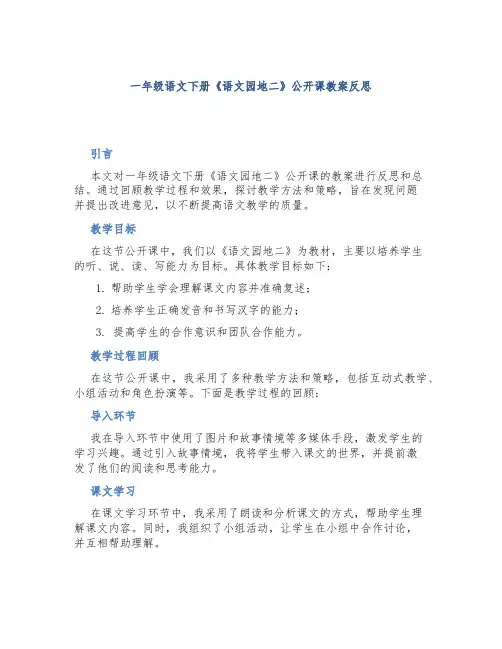 一年级语文下册《语文园地二》公开课教案反思

引言

本文对一年级语文下册《语文园地二》公开课的教案进行反思和总结。通过回顾教学过程和效果，探讨教学方法和策略，旨在发现问题并提出改进意见，以不断提高语文教学的质量。

教学目标

在这节公开课中，我们以《语文园地二》为教材，主要以培养学生的听、说、读、写能力为目标。具体教学目标如下：

1. 帮助学生学会理解课文内容并准确复述；
2. 培养学生正确发音和书写汉字的能力；
3. 提高学生的合作意识和团队合作能力。

教学过程回顾

在这节公开课中，我采用了多种教学方法和策略，包括互动式教学、小组活动和角色扮演等。下面是教学过程的回顾：

导入环节

我在导入环节中使用了图片和故事情境等多媒体手段，激发学生的学习兴趣。通过引入故事情境，我将学生带入课文的世界，并提前激发了他们的阅读和思考能力。

课文学习

在课文学习环节中，我采用了朗读和分析课文的方式，帮助学生理解课文内容。同时，我组织了小组活动，让学生在小组中合作讨论，并互相帮助理解。